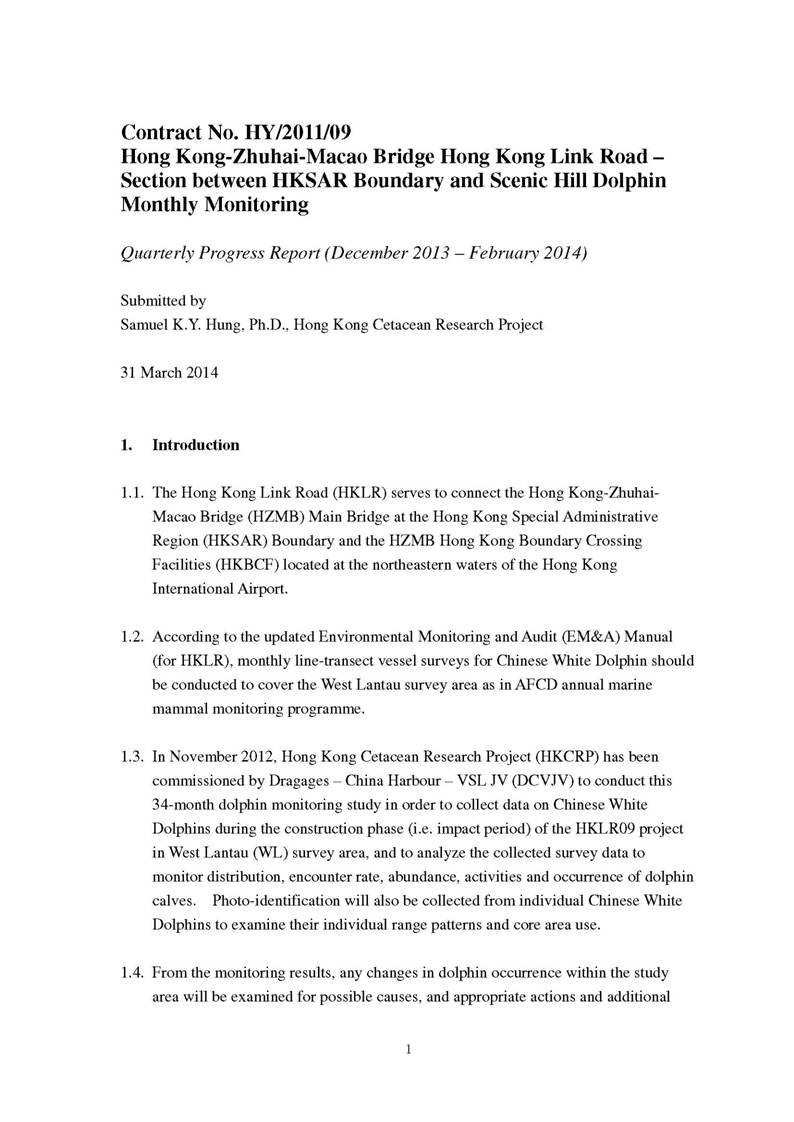 Contract No. HY/2011/09
Hong Kong-Zhuhai-Macao Bridge Hong Kong Link Road – Section between HKSAR Boundary and Scenic Hill Dolphin Monthly Monitoring

Quarterly Progress Report (December 2013 – February 2014)

Submitted by
Samuel K.Y. Hung, Ph.D., Hong Kong Cetacean Research Project

31 March 2014

1. Introduction

1.1. The Hong Kong Link Road (HKLR) serves to connect the Hong Kong-Zhuhai-Macao Bridge (HZMB) Main Bridge at the Hong Kong Special Administrative Region (HKSAR) Boundary and the HZMB Hong Kong Boundary Crossing Facilities (HKBCF) located at the northeastern waters of the Hong Kong International Airport.

1.2. According to the updated Environmental Monitoring and Audit (EM&A) Manual (for HKLR), monthly line-transect vessel surveys for Chinese White Dolphin should be conducted to cover the West Lantau survey area as in AFCD annual marine mammal monitoring programme.

1.3. In November 2012, Hong Kong Cetacean Research Project (HKCRP) has been commissioned by Dragages – China Harbour – VSL JV (DCVJV) to conduct this 34-month dolphin monitoring study in order to collect data on Chinese White Dolphins during the construction phase (i.e. impact period) of the HKLR09 project in West Lantau (WL) survey area, and to analyze the collected survey data to monitor distribution, encounter rate, abundance, activities and occurrence of dolphin calves. Photo-identification will also be collected from individual Chinese White Dolphins to examine their individual range patterns and core area use.

1.4. From the monitoring results, any changes in dolphin occurrence within the study area will be examined for possible causes, and appropriate actions and additional

1